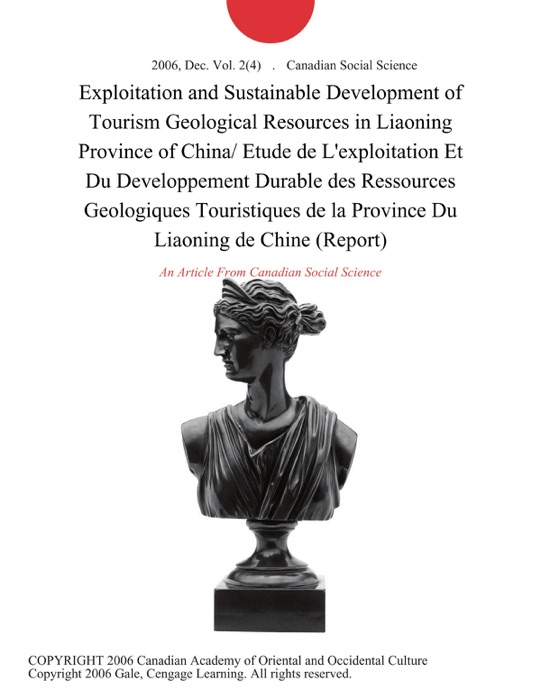 2006, Dec. Vol. 2(4) . Canadian Social Science

Exploitation and Sustainable Development of Tourism Geological Resources in Liaoning Province of China/ Etude de L'exploitation Et Du Developpement Durable des Ressources Geologiques Touristiques de la Province Du Liaoning de Chine (Report)

An Article From Canadian Social Science

COPYRIGHT 2006 Canadian Academy of Oriental and Occidental Culture
Copyright 2006 Gale, Cengage Learning. All rights reserved.